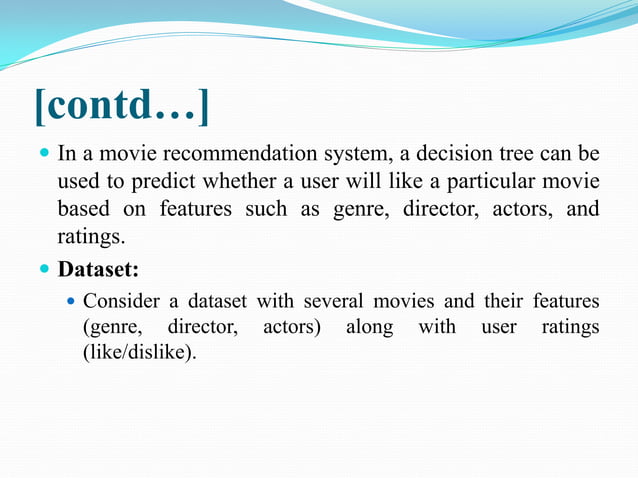 [contd…]

In a movie recommendation system, a decision tree can be used to predict whether a user will like a particular movie based on features such as genre, director, actors, and ratings.

Dataset:

Consider a dataset with several movies and their features (genre, director, actors) along with user ratings (like/dislike).